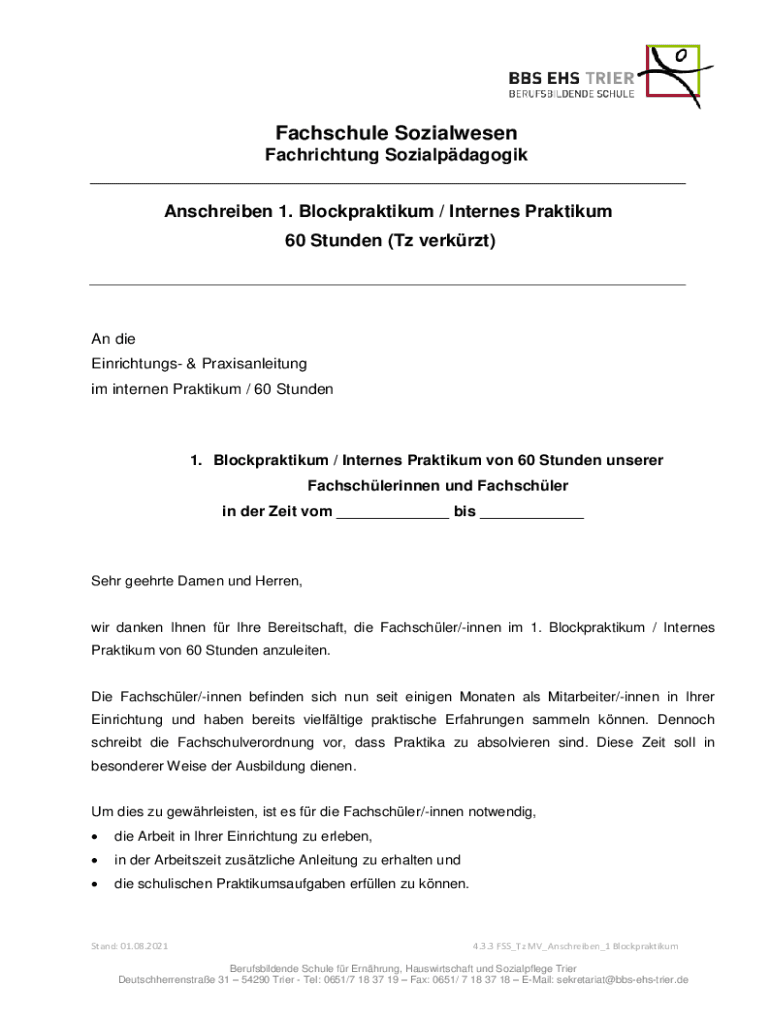 BBS EHS TRIER
BERUFSBILDENDE SCHULE

Fachschule Sozialwesen
Fachrichtung Sozialpädagogik

Anschreiben 1. Blockpraktikum / Internes Praktikum
60 Stunden (Tz verkürzt)

An die
Einrichtungs- & Praxisanleitung
im internen Praktikum / 60 Stunden

1. Blockpraktikum / Internes Praktikum von 60 Stunden unserer Fachschülerinnen und Fachschüler
in der Zeit vom _____________ bis ____________

Sehr geehrte Damen und Herren,

wir danken Ihnen für Ihre Bereitschaft, die Fachschüler/-innen im 1. Blockpraktikum / Internes Praktikum von 60 Stunden anzuleiten.

Die Fachschüler/-innen befinden sich nun seit einigen Monaten als Mitarbeiter/-innen in Ihrer Einrichtung und haben bereits vielfältige praktische Erfahrungen sammeln können. Dennoch schreibt die Fachschulverordnung vor, dass Praktika zu absolvieren sind. Diese Zeit soll in besonderer Weise der Ausbildung dienen.

Um dies zu gewährleisten, ist es für die Fachschüler/-innen notwendig,
• die Arbeit in Ihrer Einrichtung zu erleben,
• in der Arbeitszeit zusätzliche Anleitung zu erhalten und
• die schulischen Praktikumsaufgaben erfüllen zu können.

Stand: 01.08.2021
4.3.3 FSS_Tz MV_Anschreiben_1 Blockpraktikum

Berufsbildende Schule für Ernährung, Hauswirtschaft und Sozialpflege Trier
Deutschherrenstraße 31 – 54290 Trier - Tel: 0651/7 18 37 19 – Fax: 0651/ 7 18 37 18 – E-Mail: sekretariat@bbs-ehs-trier.de